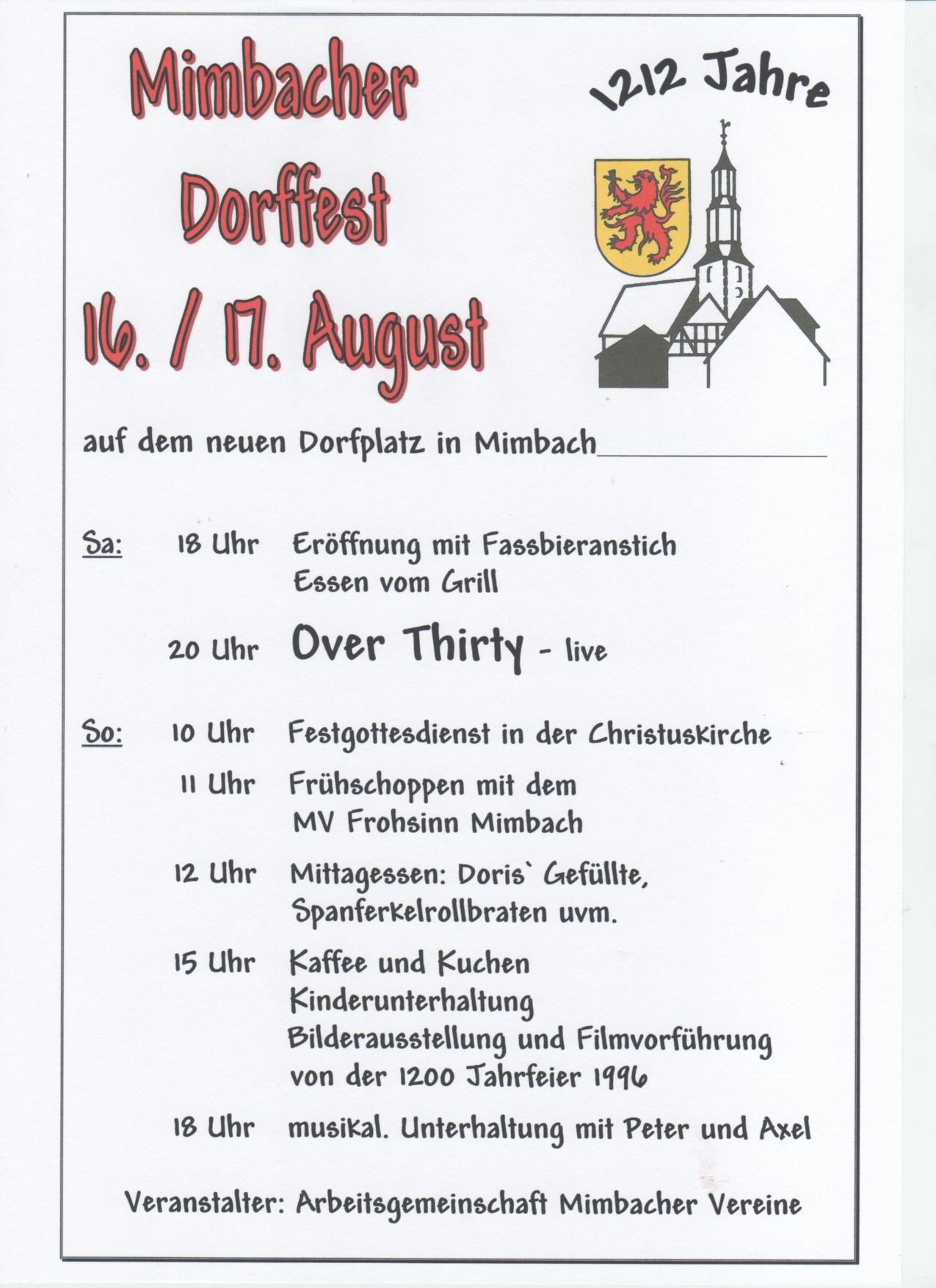 Mimbacher Dorffest 16. / 17. August

1212 Jahre

auf dem neuen Dorfplatz in Mimbach

Sa: 18 Uhr Eröffnung mit Fassbieranstich
Essen vom Grill

20 Uhr Over Thirty - live

So: 10 Uhr Festgottesdienst in der Christuskirche

11 Uhr Frühschoppen mit dem MV Frohsinn Mimbach

12 Uhr Mittagessen: Doris` Gefüllte, Spanferkelrollbraten uvm.

15 Uhr Kaffee und Kuchen
Kinderunterhaltung
Bilderausstellung und Filmvorführung von der 1200 Jahrfeier 1996

18 Uhr musikal. Unterhaltung mit Peter und Axel

Veranstalter: Arbeitsgemeinschaft Mimbacher Vereine